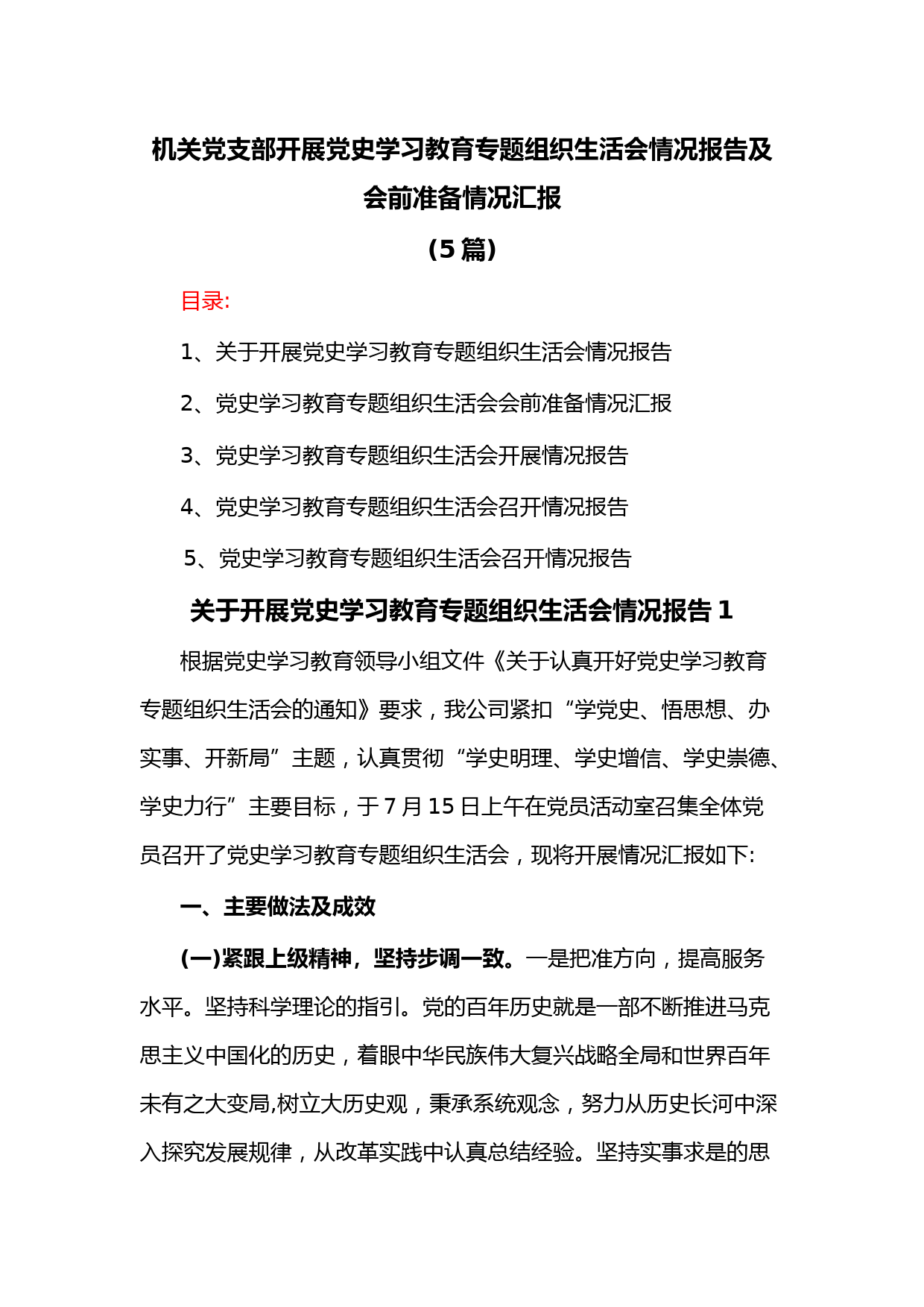 机关党支部开展党史学习教育专题组织生活会情况报告及会前准备情况汇报

（5 篇）

目录:

1、关于开展党史学习教育专题组织生活会情况报告

2、党史学习教育专题组织生活会会前准备情况汇报

3、党史学习教育专题组织生活会开展情况报告

4、党史学习教育专题组织生活会召开情况报告

5、党史学习教育专题组织生活会召开情况报告

关于开展党史学习教育专题组织生活会情况报告 1

根据党史学习教育领导小组文件《关于认真开好党史学习教育专题组织生活会的通知》要求，我公司紧扣“学党史、悟思想、办实事、开新局”主题，认真贯彻“学史明理、学史增信、学史崇德、学史力行”主要目标，于 7 月 15 日上午在党员活动室召集全体党员召开了党史学习教育专题组织生活会，现将开展情况汇报如下:

一、主要做法及成效

(一)紧跟上级精神，坚持步调一致。一是把准方向，提高服务水平。坚持科学理论的指引。党的百年历史就是一部不断推进马克思主义中国化的历史，着眼中华民族伟大复兴战略全局和世界百年未有之大变局,树立大历史观，秉承系统观念，努力从历史长河中深入探究发展规律，从改革实践中认真总结经验。坚持实事求是的思